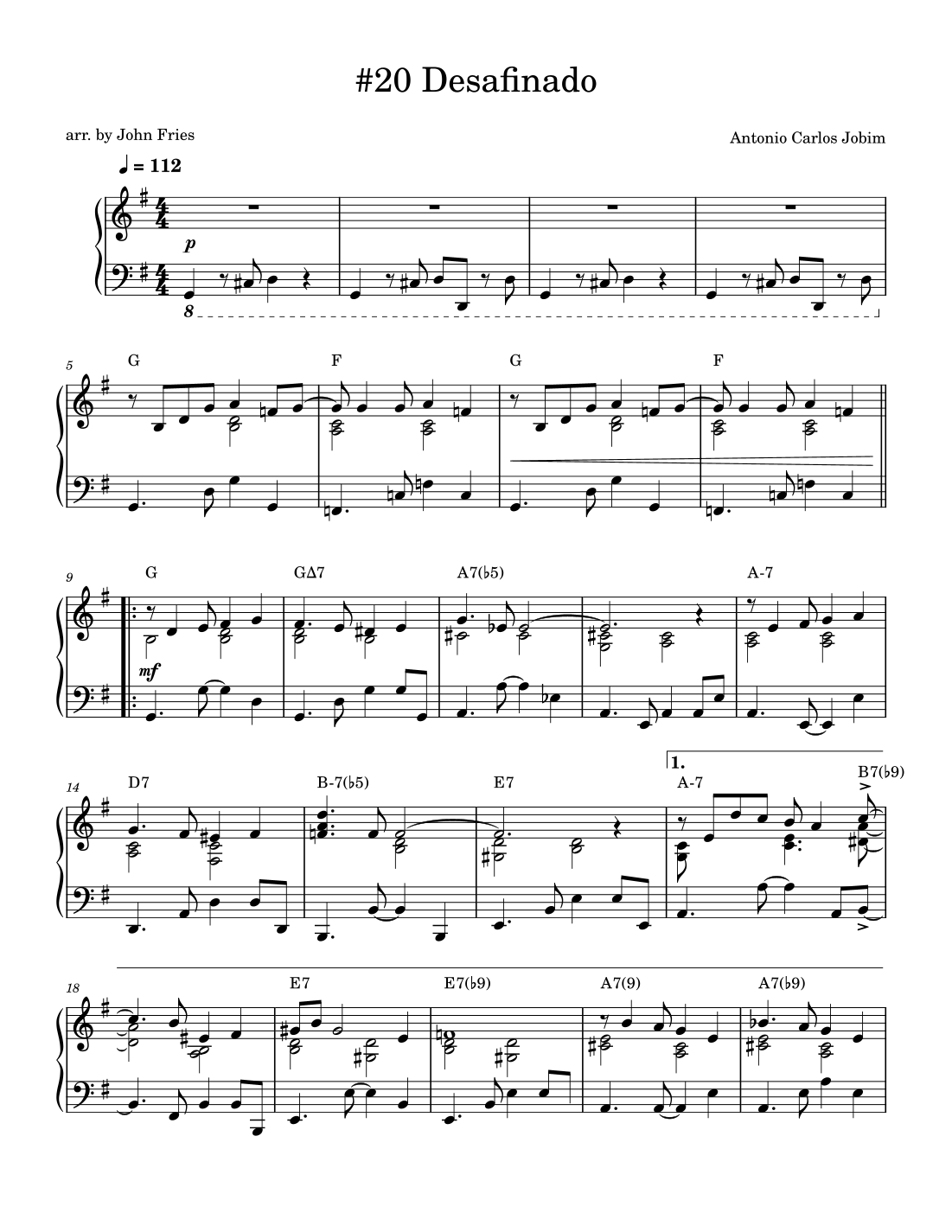 #20 Desafinado

arr. by John Fries

Antonio Carlos Jobim

♩ = 112

p

8

5

G

F

G

F

9

G

GΔ7

A7(♭5)

A-7

mf

14

D7

B-7(♭5)

E7

1.

A-7

B7(♭9)

18

E7

E7(♭9)

A7(9)

A7(♭9)